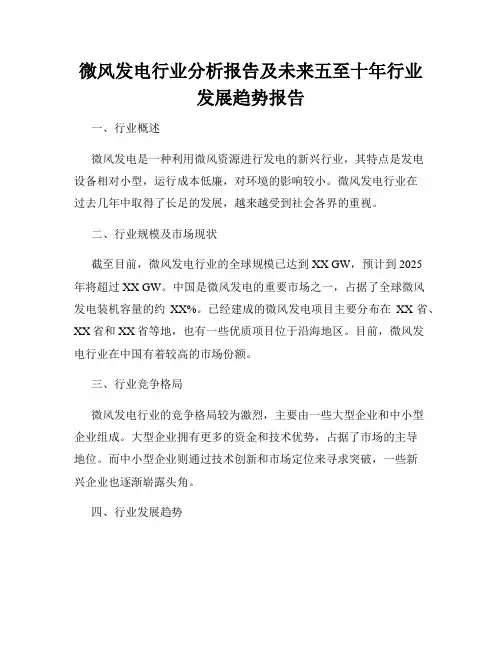 微风发电行业分析报告及未来五至十年行业发展趋势报告

一、行业概述

微风发电是一种利用微风资源进行发电的新兴行业，其特点是发电设备相对小型，运行成本低廉，对环境的影响较小。微风发电行业在过去几年中取得了长足的发展，越来越受到社会各界的重视。

二、行业规模及市场现状

截至目前，微风发电行业的全球规模已达到 XX GW，预计到 2025 年将超过 XX GW。中国是微风发电的重要市场之一，占据了全球微风发电装机容量的约 XX%。已经建成的微风发电项目主要分布在 XX 省、XX 省和 XX 省等地，也有一些优质项目位于沿海地区。目前，微风发电行业在中国有着较高的市场份额。

三、行业竞争格局

微风发电行业的竞争格局较为激烈，主要由一些大型企业和中小型企业组成。大型企业拥有更多的资金和技术优势，占据了市场的主导地位。而中小型企业则通过技术创新和市场定位来寻求突破，一些新兴企业也逐渐崭露头角。

四、行业发展趋势